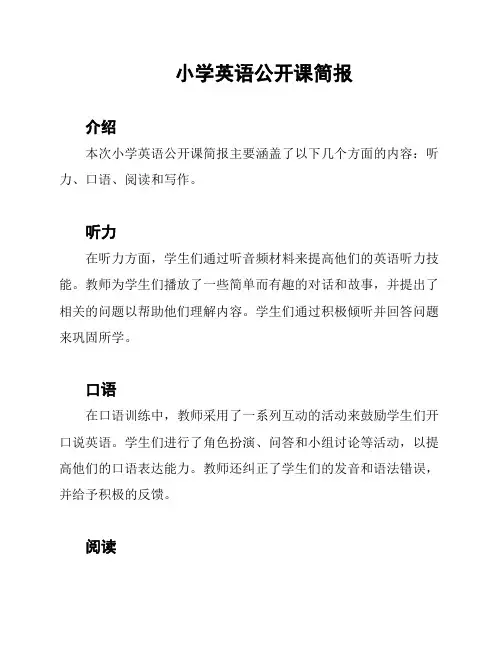 小学英语公开课简报

介绍

本次小学英语公开课简报主要涵盖了以下几个方面的内容：听力、口语、阅读和写作。

听力

在听力方面，学生们通过听音频材料来提高他们的英语听力技能。教师为学生们播放了一些简单而有趣的对话和故事，并提出了相关的问题以帮助他们理解内容。学生们通过积极倾听并回答问题来巩固所学。

口语

在口语训练中，教师采用了一系列互动的活动来鼓励学生们开口说英语。学生们进行了角色扮演、问答和小组讨论等活动，以提高他们的口语表达能力。教师还纠正了学生们的发音和语法错误，并给予积极的反馈。

阅读